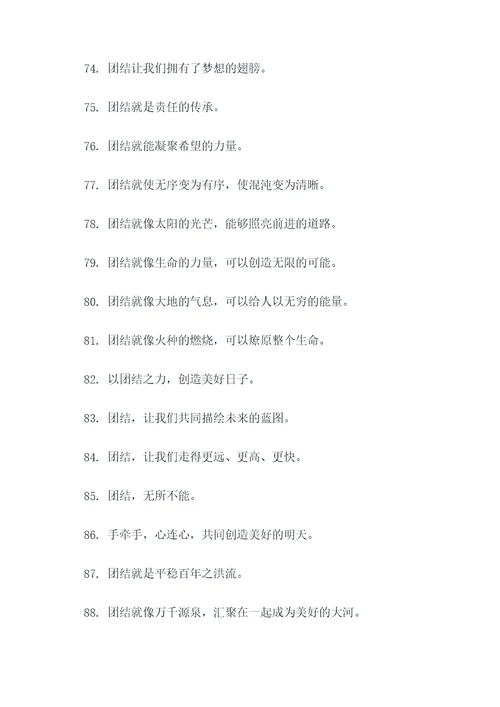 74. 团结让我们拥有了梦想的翅膀。

75. 团结就是责任的传承。

76. 团结就能凝聚希望的力量。

77. 团结就使无序变为有序，使混沌变为清晰。

78. 团结就像太阳的光芒，能够照亮前进的道路。

79. 团结就像生命的力量，可以创造无限的可能。

80. 团结就像大地的气息，可以给人以无穷的能量。

81. 团结就像火种的燃烧，可以燎原整个生命。

82. 以团结之力，创造美好日子。

83. 团结，让我们共同描绘未来的蓝图。

84. 团结，让我们走得更远、更高、更快。

85. 团结，无所不能。

86. 手牵手，心连心，共同创造美好的明天。

87. 团结就是平稳百年之洪流。

88. 团结就像万千源泉，汇聚在一起成为美好的大河。